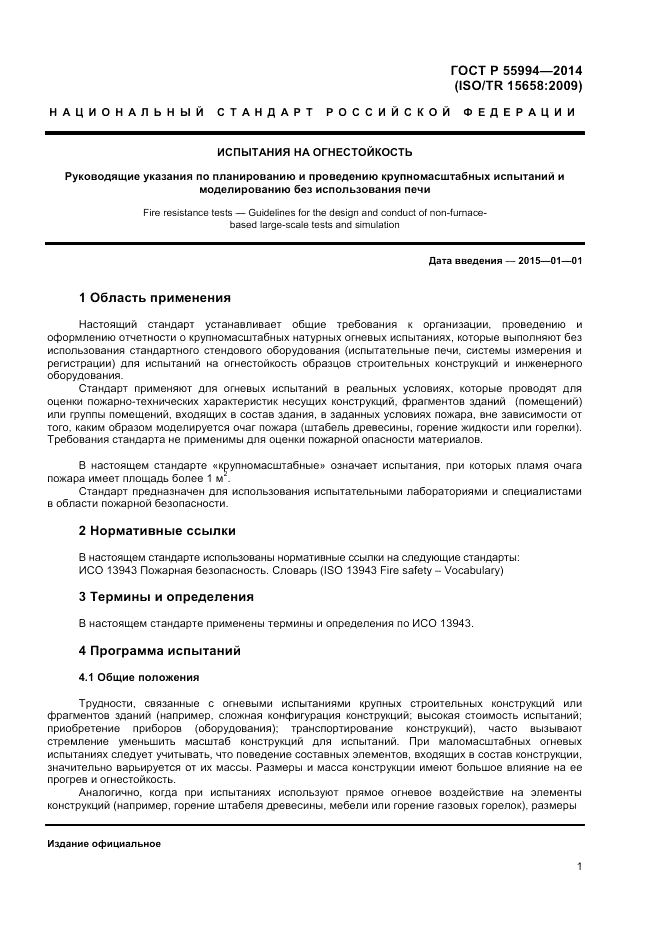 ГОСТ Р 55994—2014
(ISO/TR 15658:2009)

НАЦИОНАЛЬНЫЙ СТАНДАРТ РОССИЙСКОЙ ФЕДЕРАЦИИ

ИСПЫТАНИЯ НА ОГНЕСТОЙКОСТЬ

Руководящие указания по планированию и проведению крупномасштабных испытаний и моделированию без использования печи

Fire resistance tests — Guidelines for the design and conduct of non-furnace-based large-scale tests and simulation

Дата введения — 2015—01—01

1 Область применения

Настоящий стандарт устанавливает общие требования к организации, проведению и оформлению отчетности о крупномасштабных натурных огневых испытаниях, которые выполняют без использования стандартного стендового оборудования (испытательные печи, системы измерения и регистрации) для испытаний на огнестойкость образцов строительных конструкций и инженерного оборудования.

Стандарт применяют для огневых испытаний в реальных условиях, которые проводят для оценки пожарно-технических характеристик несущих конструкций, фрагментов зданий (помещений) или группы помещений, входящих в состав здания, в заданных условиях пожара, вне зависимости от того, каким образом моделируется очаг пожара (штабель древесины, горение жидкости или горелки). Требования стандарта не применимы для оценки пожарной опасности материалов.

В настоящем стандарте «крупномасштабные» означает испытания, при которых пламя очага пожара имеет площадь более 1 м$^2$.

Стандарт предназначен для использования испытательными лабораториями и специалистами в области пожарной безопасности.

2 Нормативные ссылки

В настоящем стандарте использованы нормативные ссылки на следующие стандарты:
ИСО 13943 Пожарная безопасность. Словарь (ISO 13943 Fire safety – Vocabulary)

3 Термины и определения

В настоящем стандарте применены термины и определения по ИСО 13943.

4 Программа испытаний

4.1 Общие положения

Трудности, связанные с огневыми испытаниями крупных строительных конструкций или фрагментов зданий (например, сложная конфигурация конструкций; высокая стоимость испытаний; приобретение приборов (оборудования); транспортирование конструкций), часто вызывают стремление уменьшить масштаб конструкций для испытаний. При маломасштабных огневых испытаниях следует учитывать, что поведение составных элементов, входящих в состав конструкции, значительно варьируется от их массы. Размеры и масса конструкции имеют большое влияние на ее прогрев и огнестойкость.

Аналогично, когда при испытаниях используют прямое огневое воздействие на элементы конструкций (например, горение штабеля древесины, мебели или горение газовых горелок), размеры

Издание официальное

1